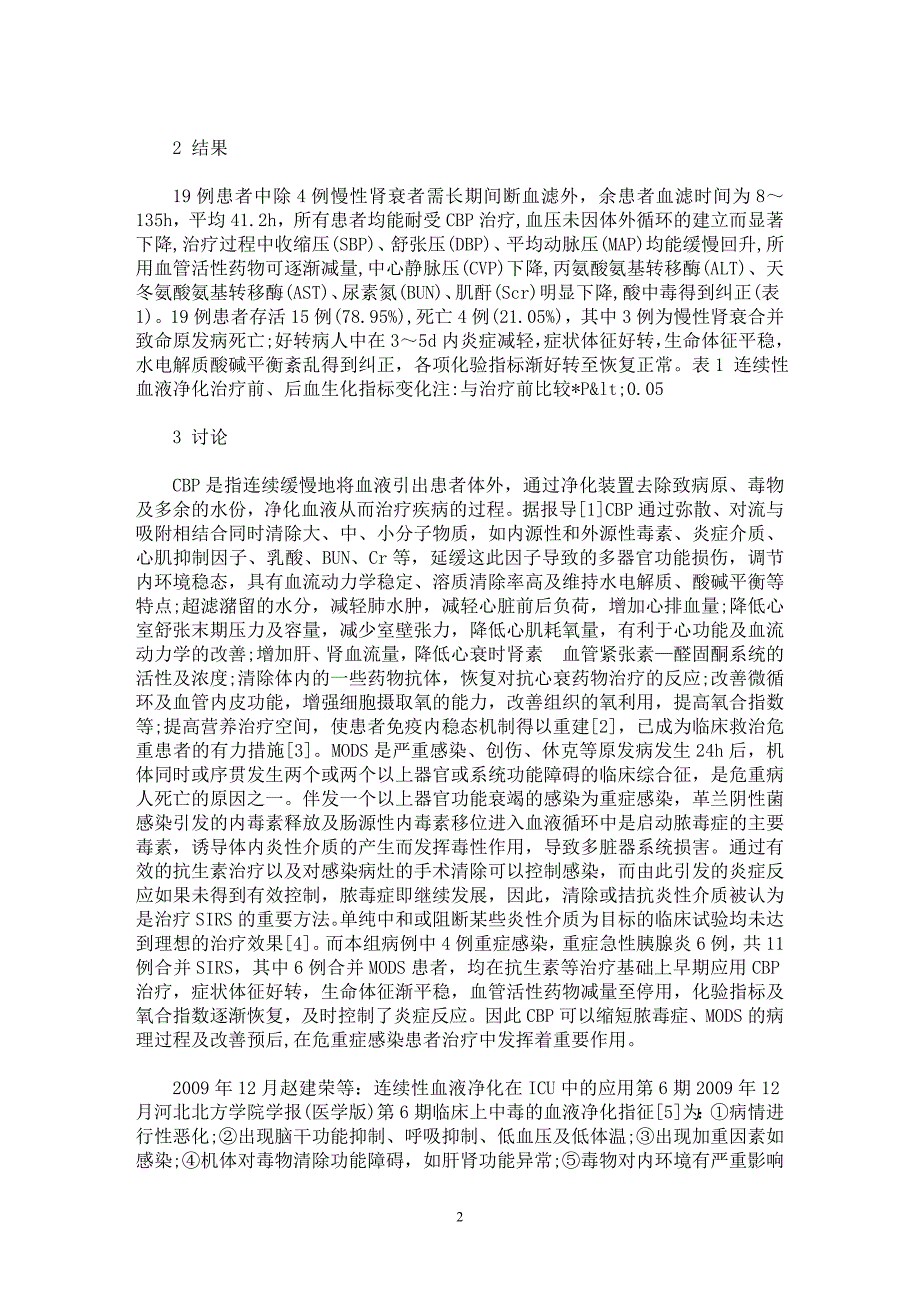 2 结果

19 例患者中除 4 例慢性肾衰者需长期间断血滤外，余患者血滤时间为 8～135h，平均 41.2h，所有患者均能耐受 CBP 治疗，血压未因体外循环的建立而显著下降，治疗过程中收缩压(SBP)、舒张压(DBP)、平均动脉压(MAP)均能缓慢回升，所用血管活性药物可逐渐减量，中心静脉压(CVP)下降，丙氨酸氨基转移酶(ALT)、天冬氨酸氨基转移酶(AST)、尿素氮(BUN)、肌酐(Scr)明显下降，酸中毒得到纠正(表 1)。19 例患者存活 15 例(78.95%)，死亡 4 例(21.05%)，其中 3 例为慢性肾衰合并致命原发病死亡;好转病人中在 3～5d 内炎症减轻，症状体征好转，生命体征平稳，水电解质酸碱平衡紊乱得到纠正，各项化验指标渐好转至恢复正常。表 1 连续性血液净化治疗前、后血生化指标变化注:与治疗前比较*P&lt;0.05

3 讨论

CBP 是指连续缓慢地将血液引出患者体外，通过净化装置去除致病原、毒物及多余的水份，净化血液从而治疗疾病的过程。据报导[1]CBP 通过弥散、对流与吸附相结合同时清除大、中、小分子物质，如内源性和外源性毒素、炎症介质、心肌抑制因子、乳酸、BUN、Cr 等，延缓这此因子导致的多器官功能损伤，调节内环境稳态，具有血流动力学稳定、溶质清除率高及维持水电解质、酸碱平衡等特点;超滤潴留的水分，减轻肺水肿，减轻心脏前后负荷，增加心排血量;降低心室舒张末期压力及容量，减少室壁张力，降低心肌耗氧量，有利于心功能及血流动力学的改善;增加肝、肾血流量，降低心衰时肾素　血管紧张素—醛固酮系统的活性及浓度;清除体内的一些药物抗体，恢复对抗心衰药物治疗的反应;改善微循环及血管内皮功能，增强细胞摄取氧的能力，改善组织的氧利用，提高氧合指数等;提高营养治疗空间，使患者免疫内稳态机制得以重建[2]，已成为临床救治危重患者的有力措施[3]。MODS 是严重感染、创伤、休克等原发病发生 24h 后，机体同时或序贯发生两个或两个以上器官或系统功能障碍的临床综合征，是危重病人死亡的原因之一。伴发一个以上器官功能衰竭的感染为重症感染，革兰阴性菌感染引发的内毒素释放及肠源性内毒素移位进入血液循环中是启动脓毒症的主要毒素，诱导体内炎性介质的产生而发挥毒性作用，导致多脏器系统损害。通过有效的抗生素治疗以及对感染病灶的手术清除可以控制感染，而由此引发的炎症反应如果未得到有效控制，脓毒症即继续发展，因此，清除或拮抗炎性介质被认为是治疗 SIRS 的重要方法。单纯中和或阻断某些炎性介质为目标的临床试验均未达到理想的治疗效果[4]。而本组病例中 4 例重症感染，重症急性胰腺炎 6 例，共 11 例合并 SIRS，其中 6 例合并 MODS 患者，均在抗生素等治疗基础上早期应用 CBP 治疗，症状体征好转，生命体征渐平稳，血管活性药物减量至停用，化验指标及氧合指数逐渐恢复，及时控制了炎症反应。因此 CBP 可以缩短脓毒症、MODS 的病理过程及改善预后，在危重症感染患者治疗中发挥着重要作用。

2009 年 12 月赵建荣等：连续性血液净化在 ICU 中的应用第 6 期 2009 年 12 月河北北方学院学报(医学版)第 6 期临床上中毒的血液净化指征[5]为 ①病情进行性恶化;②出现脑干功能抑制、呼吸抑制、低血压及低体温;③出现加重因素如感染;④机体对毒物清除功能障碍，如肝肾功能异常;⑤毒物对内环境有严重影响

2